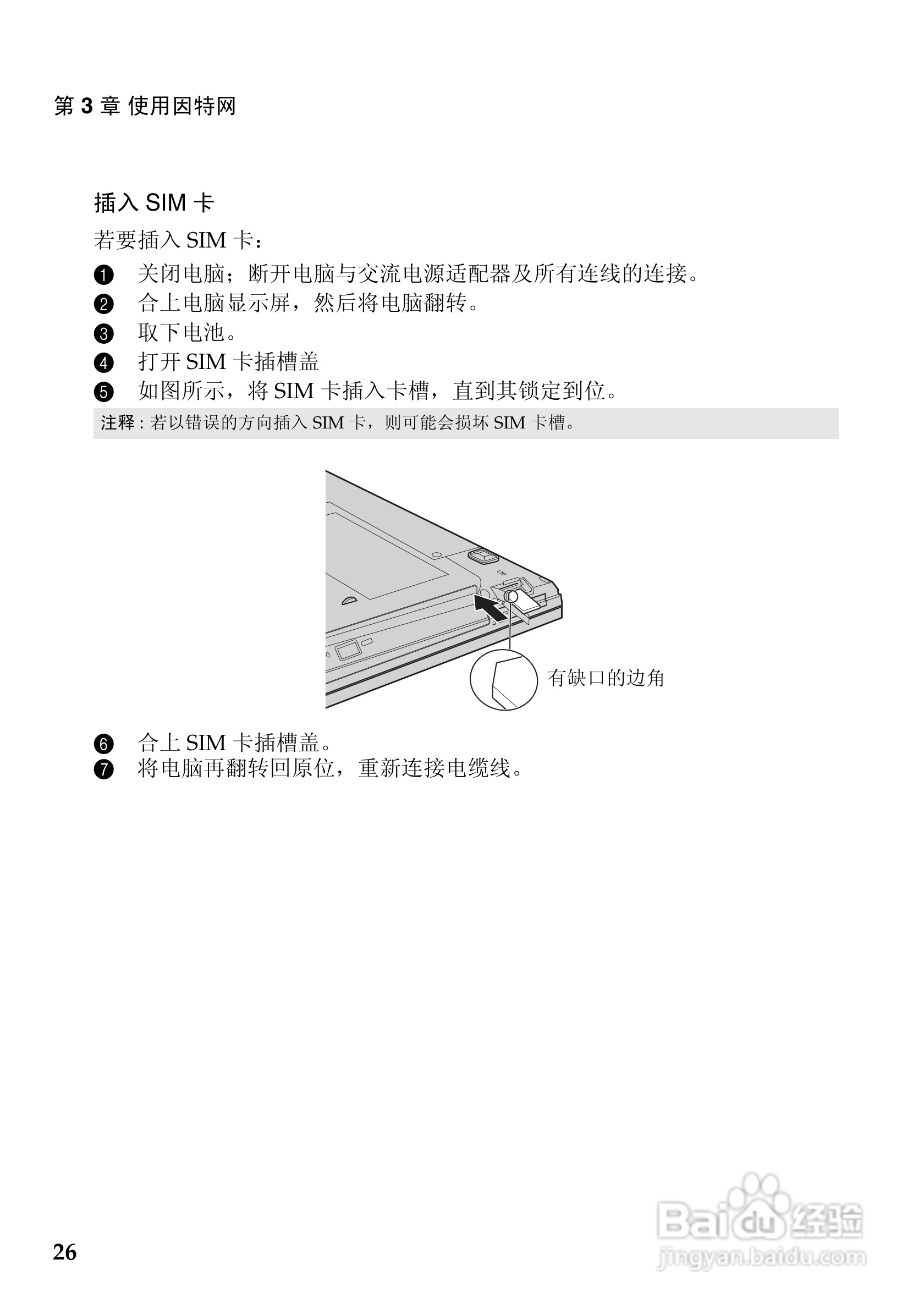 第 3 章 使用因特网

插入 SIM 卡

若要插入 SIM 卡：

❶ 关闭电脑；断开电脑与交流电源适配器及所有连线的连接。
❷ 合上电脑显示屏，然后将电脑翻转。
❸ 取下电池。
❹ 打开 SIM 卡插槽盖
❺ 如图所示，将 SIM 卡插入卡槽，直到其锁定到位。

注释：若以错误的方向插入 SIM 卡，则可能会损坏 SIM 卡槽。

有缺口的边角

❻ 合上 SIM 卡插槽盖。
❼ 将电脑再翻转回原位，重新连接电缆线。

26

Baidu 经验
jingyan.baidu.com